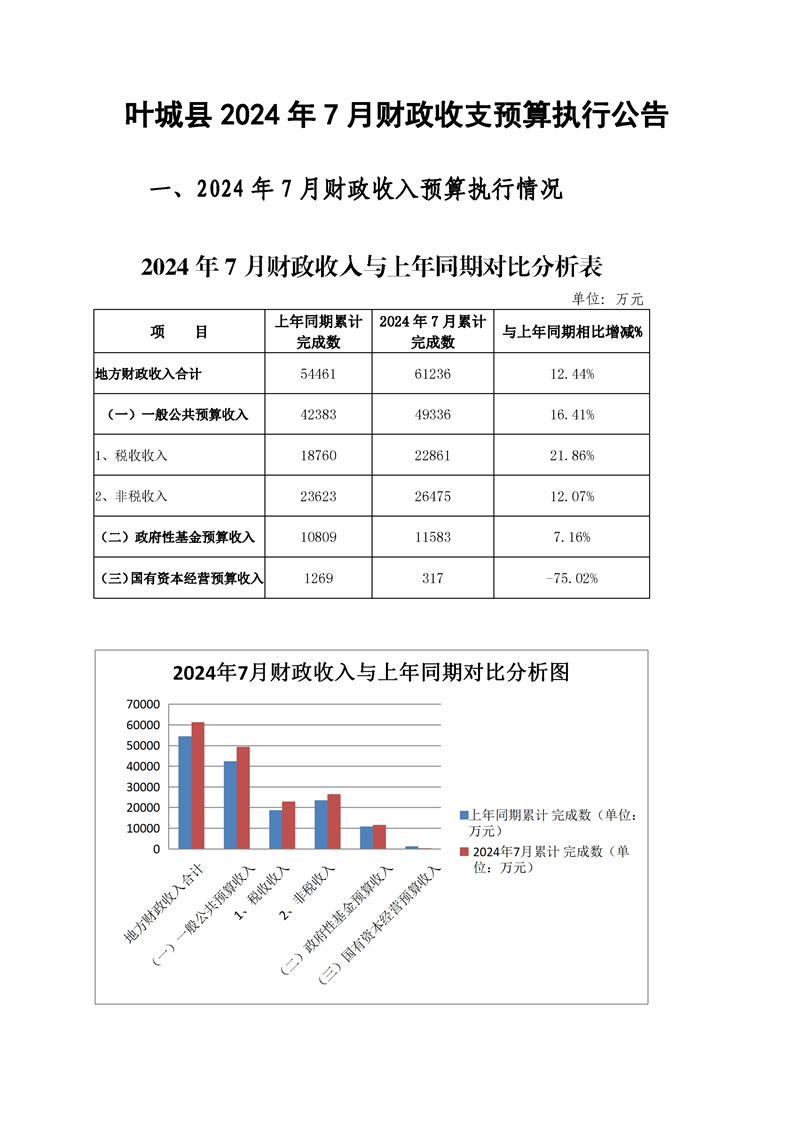 叶城县 2024 年 7 月财政收支预算执行公告

一、2024 年 7 月财政收入预算执行情况

2024 年 7 月财政收入与上年同期对比分析表

单位：万元

| 项　　目 | 上年同期累计完成数 | 2024 年 7 月累计完成数 | 与上年同期相比增减% |
|---|---|---|---|
| 地方财政收入合计 | 54461 | 61236 | 12.44% |
| （一）一般公共预算收入 | 42383 | 49336 | 16.41% |
| 1、税收收入 | 18760 | 22861 | 21.86% |
| 2、非税收入 | 23623 | 26475 | 12.07% |
| （二）政府性基金预算收入 | 10809 | 11583 | 7.16% |
| （三）国有资本经营预算收入 | 1269 | 317 | -75.02% |

2024年7月财政收入与上年同期对比分析图

70000
60000
50000
40000
30000
20000
10000
0

地方财政收入合计
（一）一般公共预算收入
1、税收收入
2、非税收入
（二）政府性基金预算收入
（三）国有资本经营预算收入

上年同期累计 完成数（单位：万元）
2024年7月累计 完成数（单位：万元）